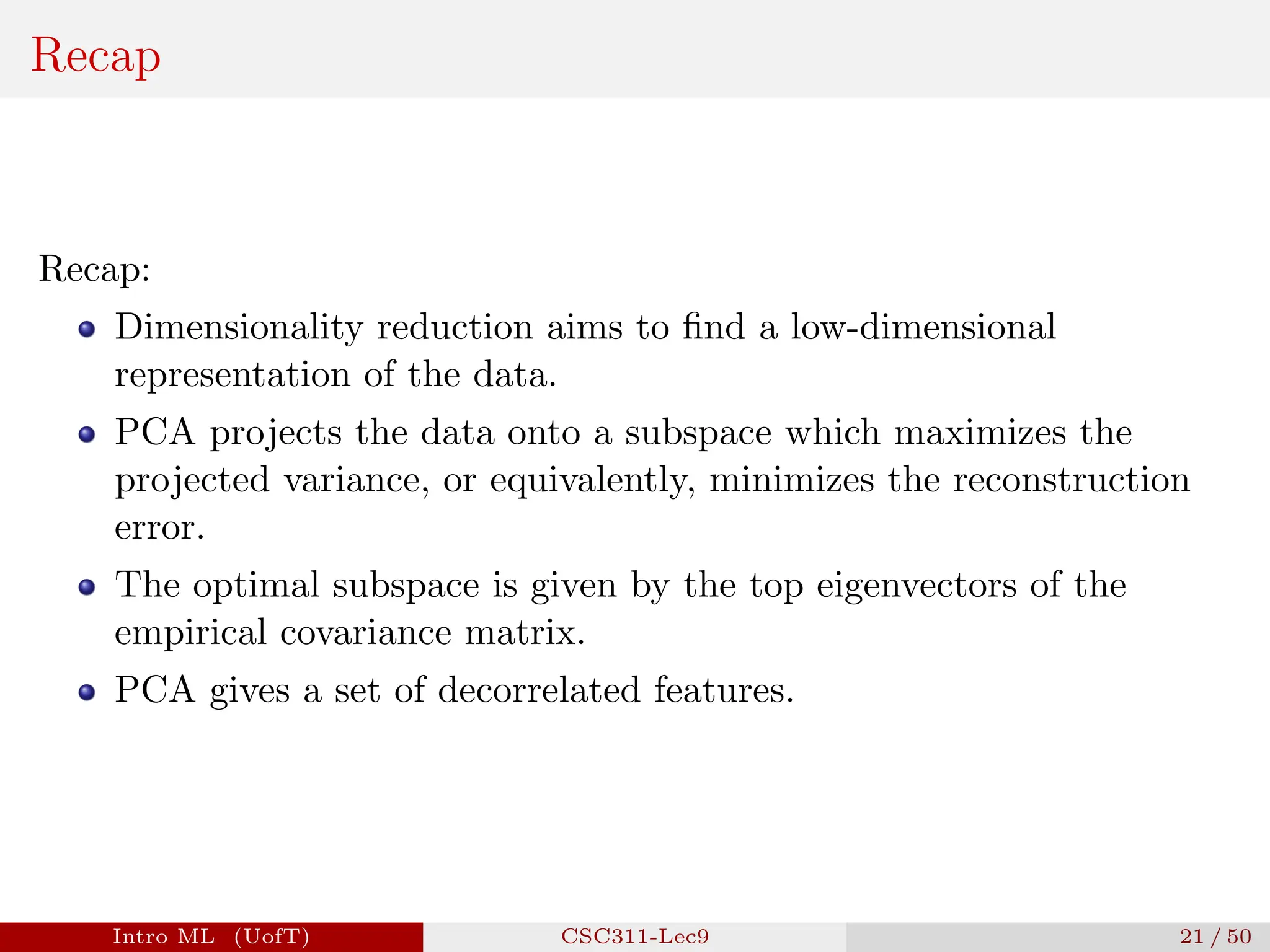 Recap

Recap:

- Dimensionality reduction aims to find a low-dimensional representation of the data.
- PCA projects the data onto a subspace which maximizes the projected variance, or equivalently, minimizes the reconstruction error.
- The optimal subspace is given by the top eigenvectors of the empirical covariance matrix.
- PCA gives a set of decorrelated features.

Intro ML (UofT) CSC311-Lec9 21 / 50